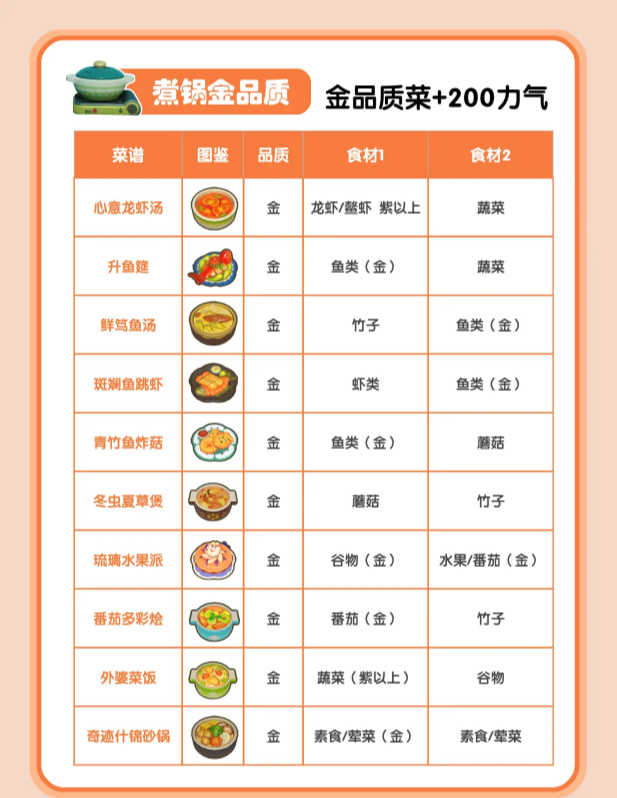 煮锅金品质

金品质菜+200力气

| 菜谱 | 图鉴 | 品质 | 食材1 | 食材2 |
|---|---|---|---|---|
| 心意龙虾汤 | | 金 | 龙虾/螯虾 紫以上 | 蔬菜 |
| 升鱼筵 | | 金 | 鱼类（金） | 蔬菜 |
| 鲜笃鱼汤 | | 金 | 竹子 | 鱼类（金） |
| 斑斓鱼跳虾 | | 金 | 虾类 | 鱼类（金） |
| 青竹鱼炸菇 | | 金 | 鱼类（金） | 蘑菇 |
| 冬虫夏草煲 | | 金 | 蘑菇 | 竹子 |
| 琉璃水果派 | | 金 | 谷物（金） | 水果/番茄（金） |
| 番茄多彩烩 | | 金 | 番茄（金） | 竹子 |
| 外婆菜饭 | | 金 | 蔬菜（紫以上） | 谷物 |
| 奇迹什锦砂锅 | | 金 | 素食/荤菜（金） | 素食/荤菜 |